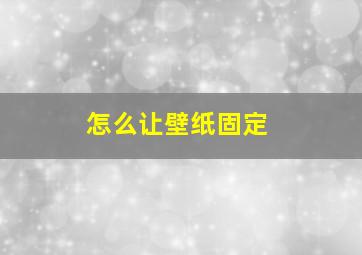 怎么让壁纸固定